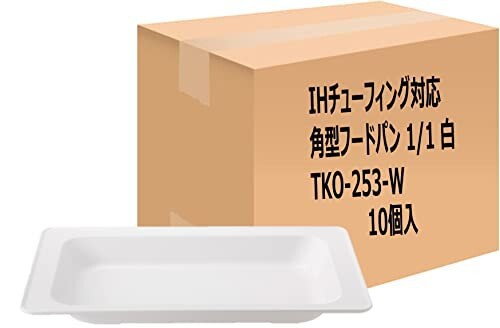 IHチューフィング対応
角型フードパン 1/1 白
TKO-253-W
10個入